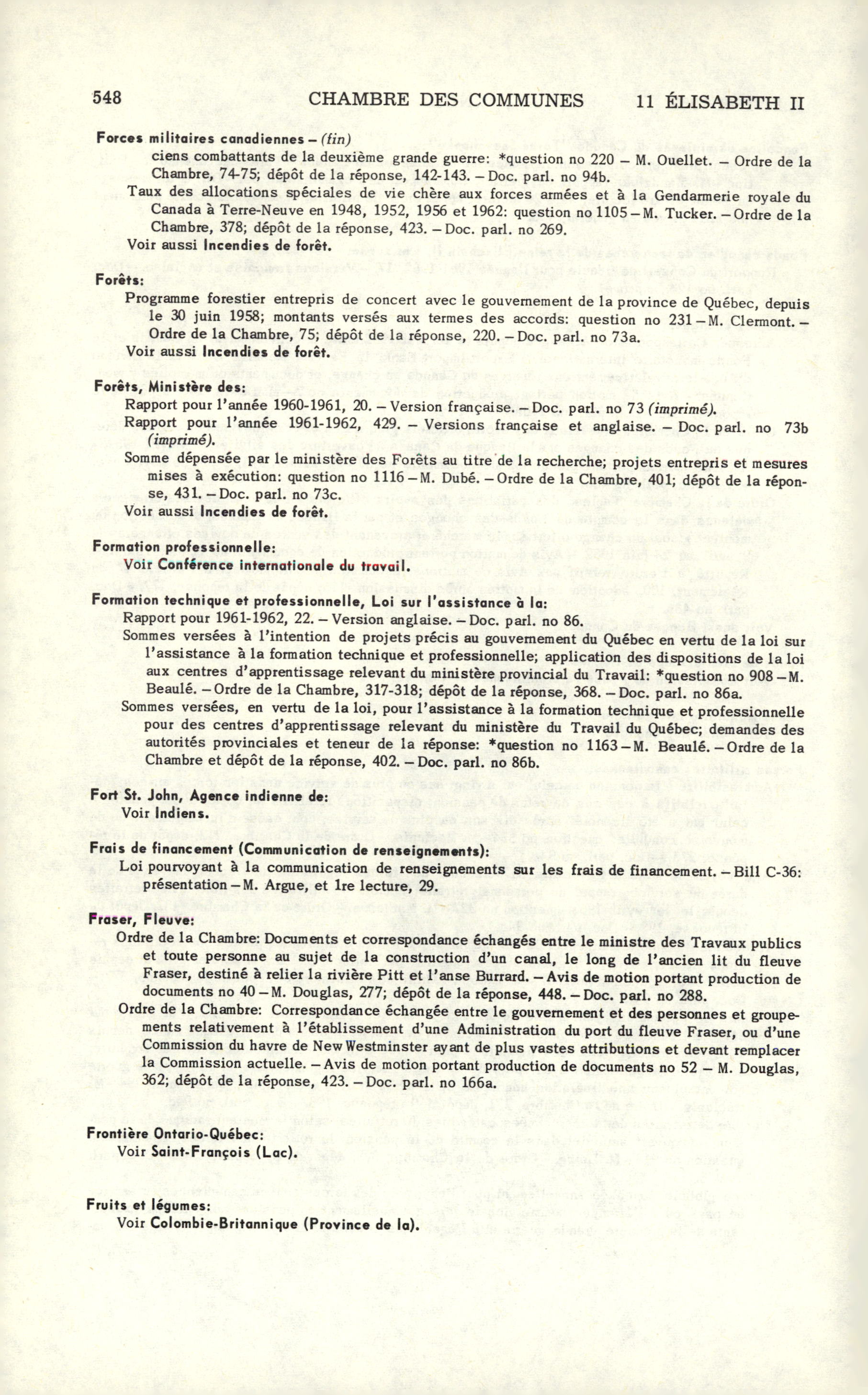 548 CHAMBRE DES COMMUNES 11 ÉLISABETH II

Forces militaires canadiennes – (fin)
ciens combattants de la deuxième grande guerre: *question no 220 – M. Ouellet. – Ordre de la Chambre, 74-75; dépôt de la réponse, 142-143. – Doc. parl. no 94b.
Taux des allocations spéciales de vie chère aux forces armées et à la Gendarmerie royale du Canada à Terre-Neuve en 1948, 1952, 1956 et 1962: question no 1105 – M. Tucker. – Ordre de la Chambre, 378; dépôt de la réponse, 423. – Doc. parl. no 269.
Voir aussi Incendies de forêt.

Forêts:
Programme forestier entrepris de concert avec le gouvernement de la province de Québec, depuis le 30 juin 1958; montants versés aux termes des accords: question no 231 – M. Clermont. – Ordre de la Chambre, 75; dépôt de la réponse, 220. – Doc. parl. no 73a.
Voir aussi Incendies de forêt.

Forêts, Ministère des:
Rapport pour l'année 1960-1961, 20. – Version française. – Doc. parl. no 73 (imprimé).
Rapport pour l'année 1961-1962, 429. – Versions française et anglaise. – Doc. parl. no 73b (imprimé).
Somme dépensée par le ministère des Forêts au titre de la recherche; projets entrepris et mesures mises à exécution: question no 1116 – M. Dubé. – Ordre de la Chambre, 401; dépôt de la réponse, 431. – Doc. parl. no 73c.
Voir aussi Incendies de forêt.

Formation professionnelle:
Voir Conférence internationale du travail.

Formation technique et professionnelle, Loi sur l'assistance à la:
Rapport pour 1961-1962, 22. – Version anglaise. – Doc. parl. no 86.
Sommes versées à l'intention de projets précis au gouvernement du Québec en vertu de la loi sur l'assistance à la formation technique et professionnelle; application des dispositions de la loi aux centres d'apprentissage relevant du ministère provincial du Travail: *question no 908 – M. Beaulé. – Ordre de la Chambre, 317-318; dépôt de la réponse, 368. – Doc. parl. no 86a.
Sommes versées, en vertu de la loi, pour l'assistance à la formation technique et professionnelle pour des centres d'apprentissage relevant du ministère du Travail du Québec; demandes des autorités provinciales et teneur de la réponse: *question no 1163 – M. Beaulé. – Ordre de la Chambre et dépôt de la réponse, 402. – Doc. parl. no 86b.

Fort St. John, Agence indienne de:
Voir Indiens.

Frais de financement (Communication de renseignements):
Loi pourvoyant à la communication de renseignements sur les frais de financement. – Bill C-36: présentation – M. Argue, et 1re lecture, 29.

Fraser, Fleuve:
Ordre de la Chambre: Documents et correspondance échangés entre le ministre des Travaux publics et toute personne au sujet de la construction d'un canal, le long de l'ancien lit du fleuve Fraser, destiné à relier la rivière Pitt et l'anse Burrard. – Avis de motion portant production de documents no 40 – M. Douglas, 277; dépôt de la réponse, 448. – Doc. parl. no 288.
Ordre de la Chambre: Correspondance échangée entre le gouvernement et des personnes et groupements relativement à l'établissement d'une Administration du port du fleuve Fraser, ou d'une Commission du havre de New Westminster ayant de plus vastes attributions et devant remplacer la Commission actuelle. – Avis de motion portant production de documents no 52 – M. Douglas, 362; dépôt de la réponse, 423. – Doc. parl. no 166a.

Frontière Ontario-Québec:
Voir Saint-François (Lac).

Fruits et légumes:
Voir Colombie-Britannique (Province de la).